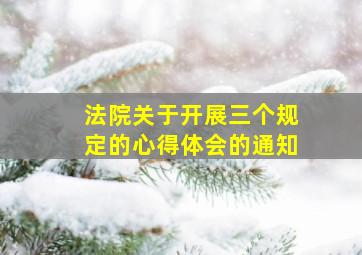 法院关于开展三个规定的心得体会的通知